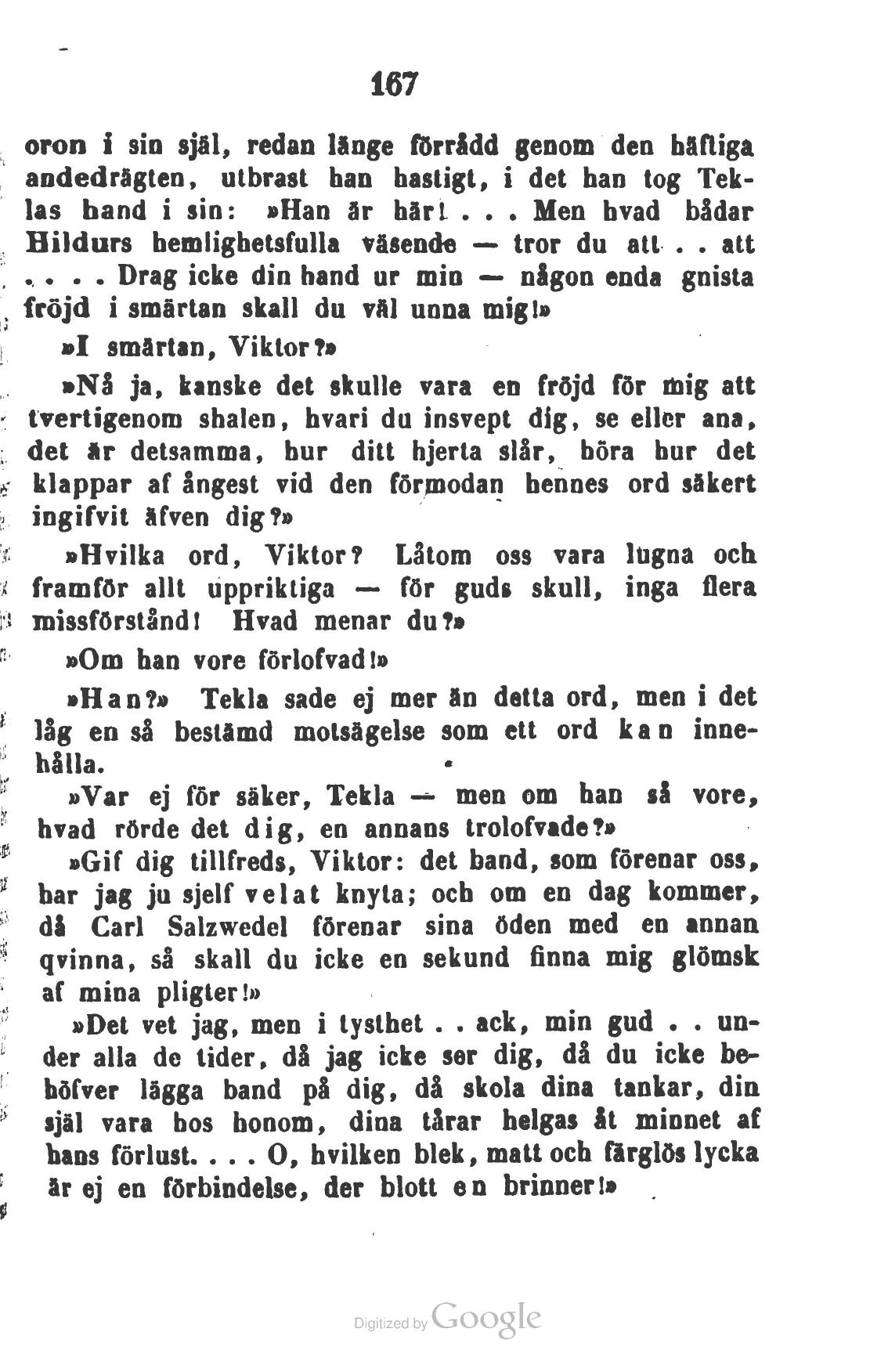 167

oron i sin själ, redan länge förrådd genom den häftiga andedrägten, utbrast han hastigt, i det han tog Teklas hand i sin: »Han är här! . . . Men hvad bådar Hildurs hemlighetsfulla väsende — tror du att . . att . . . . Drag icke din hand ur min — någon enda gnista fröjd i smärtan skall du väl unna mig!»

»I smärtan, Viktor?»

»Nå ja, kanske det skulle vara en fröjd för mig att tvertigenom shalen, hvari du insvept dig, se eller ana, det är detsamma, hur ditt hjerta slår, höra hur det klappar af ångest vid den förmodan hennes ord säkert ingifvit äfven dig?»

»Hvilka ord, Viktor? Låtom oss vara lugna och framför allt uppriktiga — för guds skull, inga flera missförstånd! Hvad menar du?»

»Om han vore förlofvad!»

»Han?» Tekla sade ej mer än detta ord, men i det låg en så bestämd motsägelse som ett ord kan innehålla.

»Var ej för säker, Tekla — men om han så vore, hvad rörde det dig, en annans trolofvade?»

»Gif dig tillfreds, Viktor: det band, som förenar oss, har jag ju sjelf velat knyta; och om en dag kommer, då Carl Salzwedel förenar sina öden med en annan qvinna, så skall du icke en sekund finna mig glömsk af mina pligter!»

»Det vet jag, men i tysthet . . ack, min gud . . under alla de tider, då jag icke ser dig, då du icke behöfver lägga band på dig, då skola dina tankar, din själ vara hos honom, dina tårar helgas åt minnet af hans förlust. . . . O, hvilken blek, matt och färglös lycka är ej en förbindelse, der blott en brinner!»

Digitized by Google